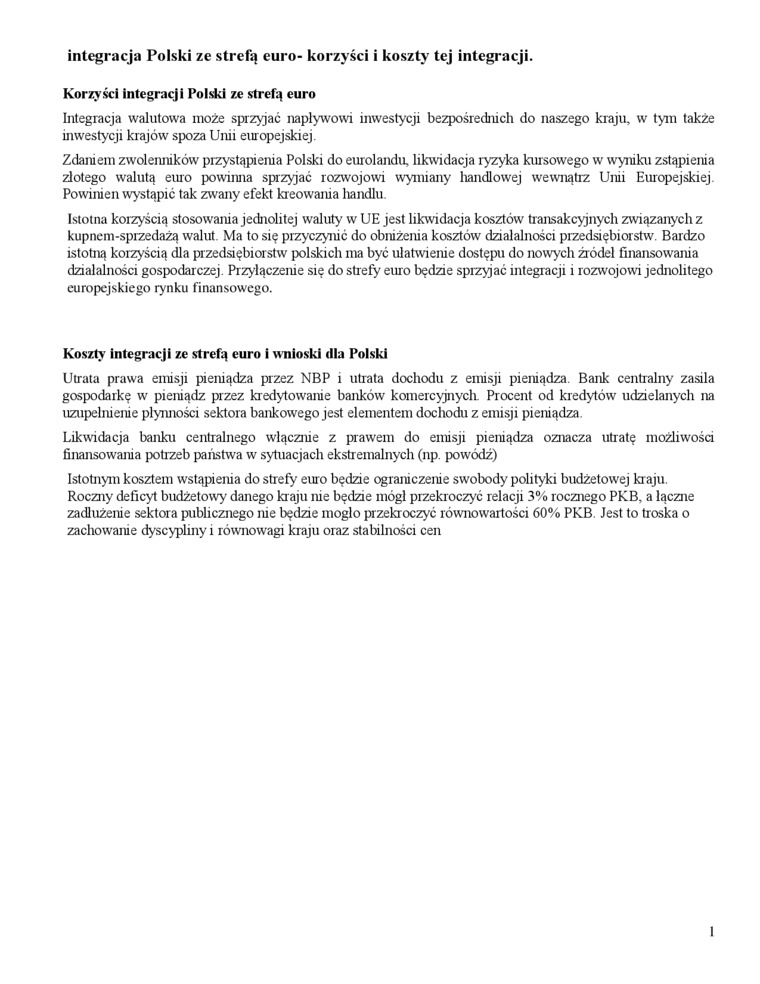 integracja Polski ze strefą euro- korzyści i koszty tej integracji.

Korzyści integracji Polski ze strefą euro

Integracja walutowa może sprzyjać napływowi inwestycji bezpośrednich do naszego kraju, w tym także inwestycji krajów spoza Unii europejskiej.

Zdaniem zwolenników przystąpienia Polski do eurolandu, likwidacja ryzyka kursowego w wyniku zstąpienia złotego walutą euro powinna sprzyjać rozwojowi wymiany handlowej wewnątrz Unii Europejskiej. Powinien wystąpić tak zwany efekt kreowania handlu.

Istotna korzyścią stosowania jednolitej waluty w UE jest likwidacja kosztów transakcyjnych związanych z kupnem-sprzedażą walut. Ma to się przyczynić do obniżenia kosztów działalności przedsiębiorstw. Bardzo istotną korzyścią dla przedsiębiorstw polskich ma być ułatwienie dostępu do nowych źródeł finansowania działalności gospodarczej. Przyłączenie się do strefy euro będzie sprzyjać integracji i rozwojowi jednolitego europejskiego rynku finansowego.

Koszty integracji ze strefą euro i wnioski dla Polski

Utrata prawa emisji pieniądza przez NBP i utrata dochodu z emisji pieniądza. Bank centralny zasila gospodarkę w pieniądz przez kredytowanie banków komercyjnych. Procent od kredytów udzielanych na uzupełnienie płynności sektora bankowego jest elementem dochodu z emisji pieniądza.

Likwidacja banku centralnego włącznie z prawem do emisji pieniądza oznacza utratę możliwości finansowania potrzeb państwa w sytuacjach ekstremalnych (np. powódź)

Istotnym kosztem wstąpienia do strefy euro będzie ograniczenie swobody polityki budżetowej kraju. Roczny deficyt budżetowy danego kraju nie będzie mógł przekroczyć relacji 3% rocznego PKB, a łączne zadłużenie sektora publicznego nie będzie mogło przekroczyć równowartości 60% PKB. Jest to troska o zachowanie dyscypliny i równowagi kraju oraz stabilności cen

1